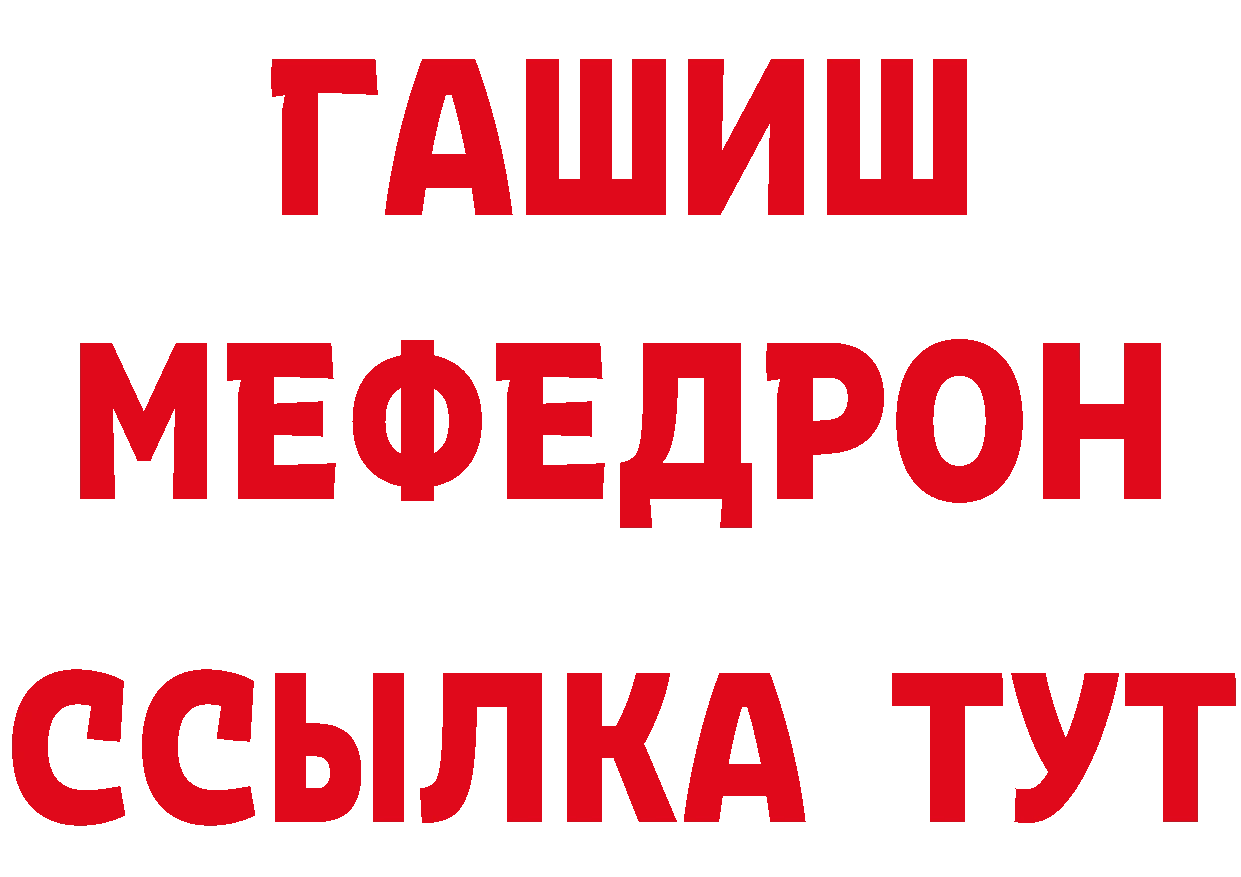 ГАШИШ
МЕФЕДРОН
ССЫЛКА ТУТ